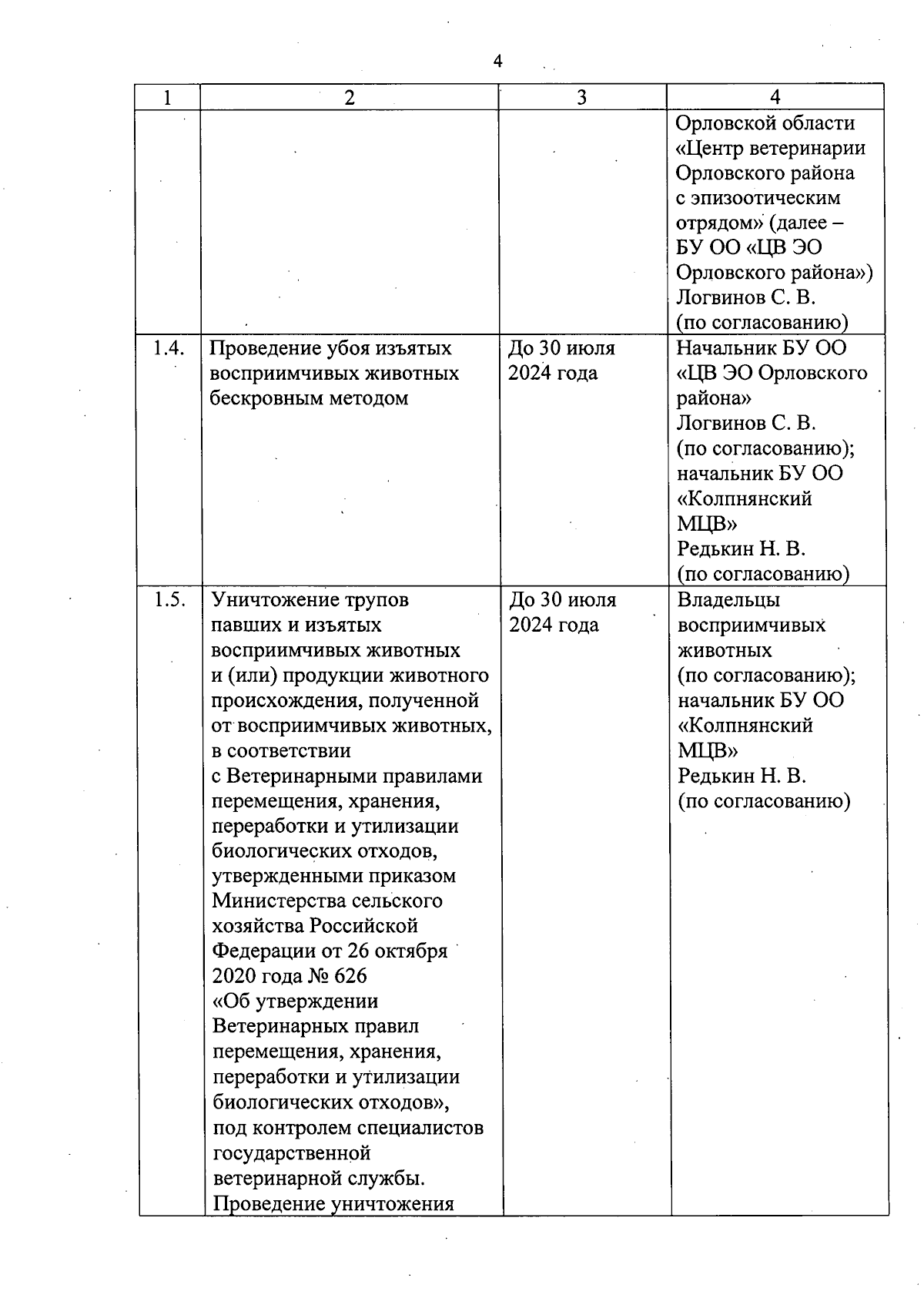 4

| 1 | 2 | 3 | 4 |
|---|---|---|---|
| | | | Орловской области «Центр ветеринарии Орловского района с эпизоотическим отрядом» (далее – БУ ОО «ЦВ ЭО Орловского района») Логвинов С. В. (по согласованию) |
| 1.4. | Проведение убоя изъятых восприимчивых животных бескровным методом | До 30 июля 2024 года | Начальник БУ ОО «ЦВ ЭО Орловского района» Логвинов С. В. (по согласованию); начальник БУ ОО «Колпнянский МЦВ» Редькин Н. В. (по согласованию) |
| 1.5. | Уничтожение трупов павших и изъятых восприимчивых животных и (или) продукции животного происхождения, полученной от восприимчивых животных, в соответствии с Ветеринарными правилами перемещения, хранения, переработки и утилизации биологических отходов, утвержденными приказом Министерства сельского хозяйства Российской Федерации от 26 октября 2020 года № 626 «Об утверждении Ветеринарных правил перемещения, хранения, переработки и утилизации биологических отходов», под контролем специалистов государственной ветеринарной службы. Проведение уничтожения | До 30 июля 2024 года | Владельцы восприимчивых животных (по согласованию); начальник БУ ОО «Колпнянский МЦВ» Редькин Н. В. (по согласованию) |